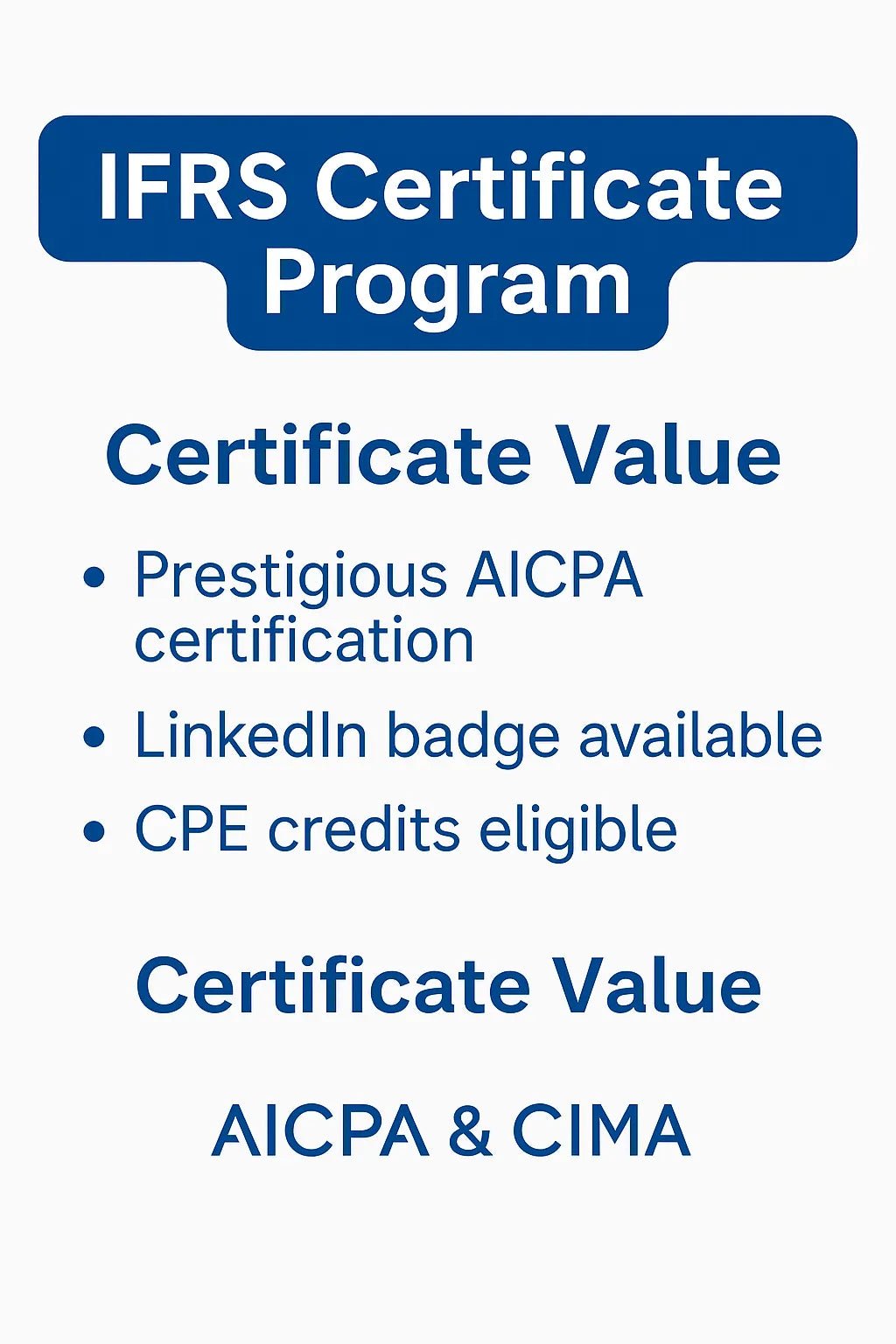 IFRS Certificate
Program

Certificate Value

• Prestigious AICPA certification
• LinkedIn badge available
• CPE credits eligible

Certificate Value

AICPA & CIMA